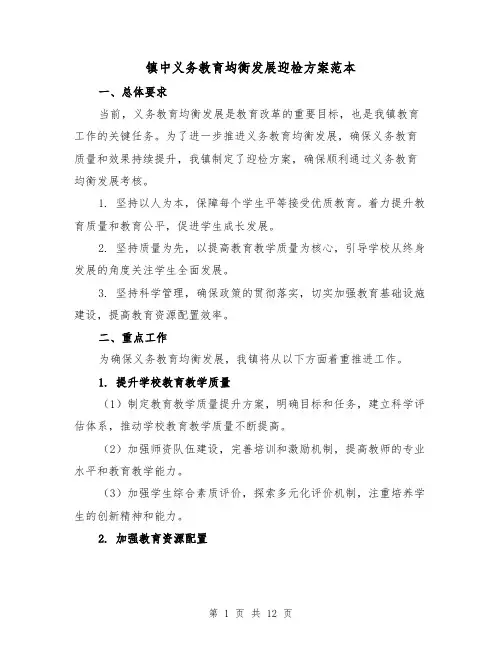 镇中义务教育均衡发展迎检方案范本

一、总体要求

当前，义务教育均衡发展是教育改革的重要目标，也是我镇教育工作的关键任务。为了进一步推进义务教育均衡发展，确保义务教育质量和效果持续提升，我镇制定了迎检方案，确保顺利通过义务教育均衡发展考核。

1. 坚持以人为本，保障每个学生平等接受优质教育。着力提升教育质量和教育公平，促进学生成长发展。

2. 坚持质量为先，以提高教育教学质量为核心，引导学校从终身发展的角度关注学生全面发展。

3. 坚持科学管理，确保政策的贯彻落实，切实加强教育基础设施建设，提高教育资源配置效率。

二、重点工作

为确保义务教育均衡发展，我镇将从以下方面着重推进工作。

1. 提升学校教育教学质量

（1）制定教育教学质量提升方案，明确目标和任务，建立科学评估体系，推动学校教育教学质量不断提高。

（2）加强师资队伍建设，完善培训和激励机制，提高教师的专业水平和教育教学能力。

（3）加强学生综合素质评价，探索多元化评价机制，注重培养学生的创新精神和能力。

2. 加强教育资源配置

第 1 页 共 12 页